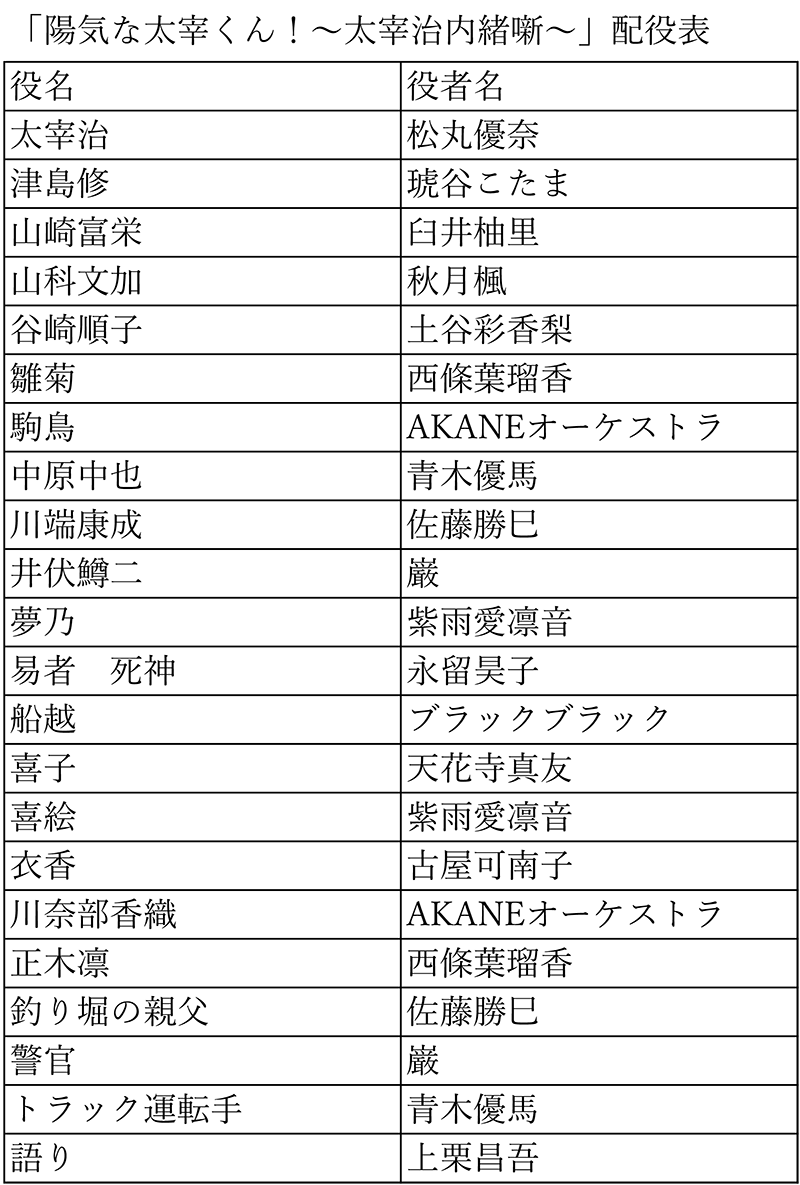 「陽気な太宰くん！〜太宰治内緒噺〜」配役表

| 役名 | 役者名 |
|---|---|
| 太宰治 | 松丸優奈 |
| 津島修 | 琥谷こたま |
| 山崎富栄 | 臼井柚里 |
| 山科文加 | 秋月楓 |
| 谷崎順子 | 土谷彩香梨 |
| 雛菊 | 西條葉瑠香 |
| 駒鳥 | AKANEオーケストラ |
| 中原中也 | 青木優馬 |
| 川端康成 | 佐藤勝巳 |
| 井伏鱒二 | 巌 |
| 夢乃 | 紫雨愛凛音 |
| 易者　死神 | 永留昊子 |
| 船越 | ブラックブラック |
| 喜子 | 天花寺真友 |
| 喜絵 | 紫雨愛凛音 |
| 衣香 | 古屋可南子 |
| 川奈部香織 | AKANEオーケストラ |
| 正木凛 | 西條葉瑠香 |
| 釣り堀の親父 | 佐藤勝巳 |
| 警官 | 巌 |
| トラック運転手 | 青木優馬 |
| 語り | 上栗昌吾 |